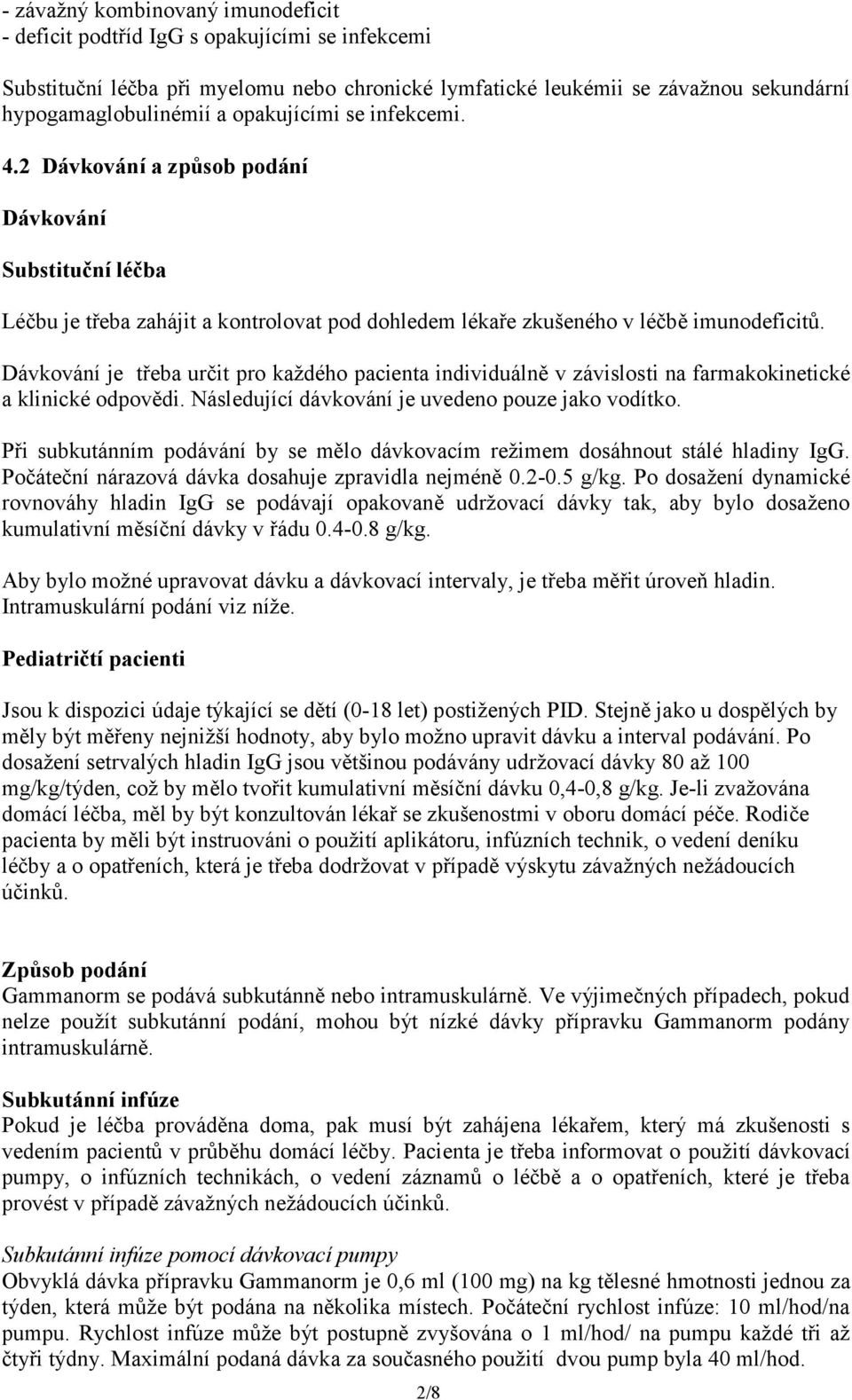 - závažný kombinovaný imunodeficit
- deficit podtříd IgG s opakujícími se infekcemi

Substituční léčba při myelomu nebo chronické lymfatické leukémii se závažnou sekundární hypogamaglobulinémií a opakujícími se infekcemi.

4.2 Dávkování a způsob podání

Dávkování

Substituční léčba

Léčbu je třeba zahájit a kontrolovat pod dohledem lékaře zkušeného v léčbě imunodeficitů.

Dávkování je třeba určit pro každého pacienta individuálně v závislosti na farmakokinetické a klinické odpovědi. Následující dávkování je uvedeno pouze jako vodítko.

Při subkutánním podávání by se mělo dávkovacím režimem dosáhnout stálé hladiny IgG. Počáteční nárazová dávka dosahuje zpravidla nejméně 0.2-0.5 g/kg. Po dosažení dynamické rovnováhy hladin IgG se podávají opakovaně udržovací dávky tak, aby bylo dosaženo kumulativní měsíční dávky v řádu 0.4-0.8 g/kg.

Aby bylo možné upravovat dávku a dávkovací intervaly, je třeba měřit úroveň hladin. Intramuskulární podání viz níže.

Pediatričtí pacienti

Jsou k dispozici údaje týkající se dětí (0-18 let) postižených PID. Stejně jako u dospělých by měly být měřeny nejnižší hodnoty, aby bylo možno upravit dávku a interval podávání. Po dosažení setrvalých hladin IgG jsou většinou podávány udržovací dávky 80 až 100 mg/kg/týden, což by mělo tvořit kumulativní měsíční dávku 0,4-0,8 g/kg. Je-li zvažována domácí léčba, měl by být konzultován lékař se zkušenostmi v oboru domácí péče. Rodiče pacienta by měli být instruováni o použití aplikátoru, infúzních technik, o vedení deníku léčby a o opatřeních, která je třeba dodržovat v případě výskytu závažných nežádoucích účinků.

Způsob podání
Gammanorm se podává subkutánně nebo intramuskulárně. Ve výjimečných případech, pokud nelze použít subkutánní podání, mohou být nízké dávky přípravku Gammanorm podány intramuskulárně.

Subkutánní infúze
Pokud je léčba prováděna doma, pak musí být zahájena lékařem, který má zkušenosti s vedením pacientů v průběhu domácí léčby. Pacienta je třeba informovat o použití dávkovací pumpy, o infúzních technikách, o vedení záznamů o léčbě a o opatřeních, které je třeba provést v případě závažných nežádoucích účinků.

Subkutánní infúze pomocí dávkovací pumpy
Obvyklá dávka přípravku Gammanorm je 0,6 ml (100 mg) na kg tělesné hmotnosti jednou za týden, která může být podána na několika místech. Počáteční rychlost infúze: 10 ml/hod/na pumpu. Rychlost infúze může být postupně zvyšována o 1 ml/hod/ na pumpu každé tři až čtyři týdny. Maximální podaná dávka za současného použití dvou pump byla 40 ml/hod.

2/8